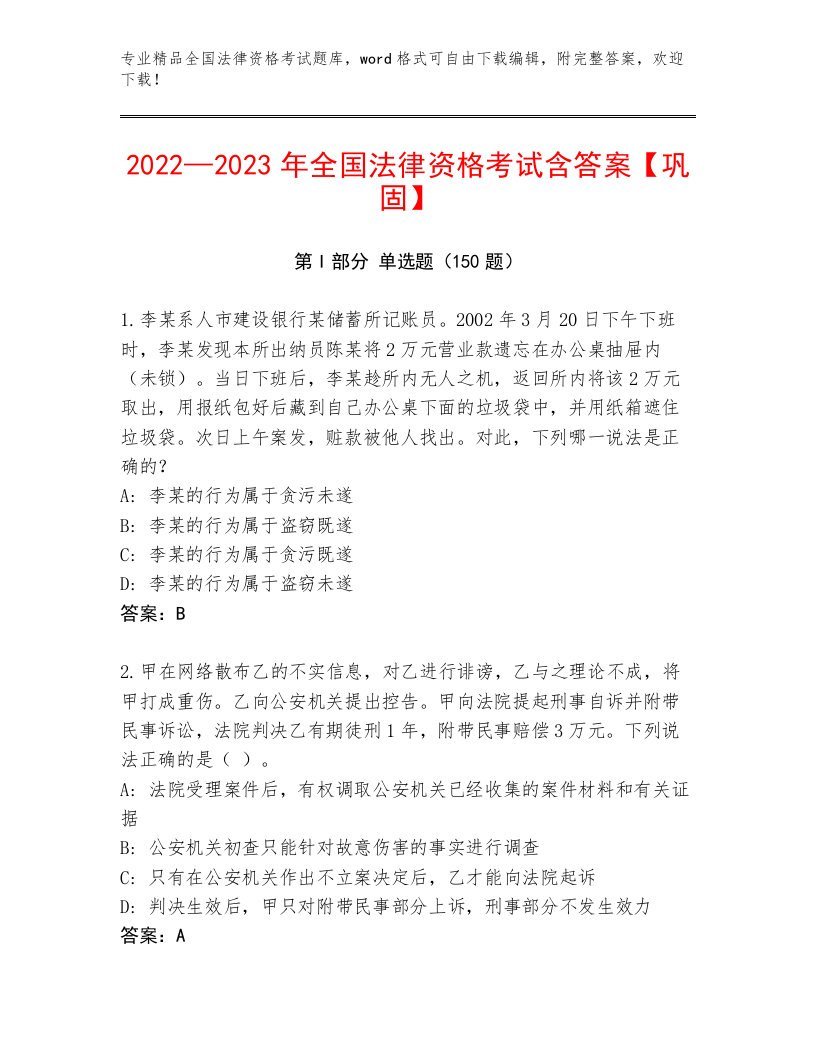 专业精品全国法律资格考试题库，word格式可自由下载编辑，附完整答案，欢迎下载！

2022—2023年全国法律资格考试含答案【巩固】

第I部分 单选题（150题）

1.李某系人市建设银行某储蓄所记账员。2002年3月20日下午下班时，李某发现本所出纳员陈某将2万元营业款遗忘在办公桌抽屉内（未锁）。当日下班后，李某趁所内无人之机，返回所内将该2万元取出，用报纸包好后藏到自己办公桌下面的垃圾袋中，并用纸箱遮住垃圾袋。次日上午案发，赃款被他人找出。对此，下列哪一说法是正确的?
A: 李某的行为属于贪污未遂
B: 李某的行为属于盗窃既遂
C: 李某的行为属于贪污既遂
D: 李某的行为属于盗窃未遂
答案：B

2.甲在网络散布乙的不实信息，对乙进行诽谤，乙与之理论不成，将甲打成重伤。乙向公安机关提出控告。甲向法院提起刑事自诉并附带民事诉讼，法院判决乙有期徒刑1年，附带民事赔偿3万元。下列说法正确的是（ ）。
A: 法院受理案件后，有权调取公安机关已经收集的案件材料和有关证据
B: 公安机关初查只能针对故意伤害的事实进行调查
C: 只有在公安机关作出不立案决定后，乙才能向法院起诉
D: 判决生效后，甲只对附带民事部分上诉，刑事部分不发生效力
答案：A